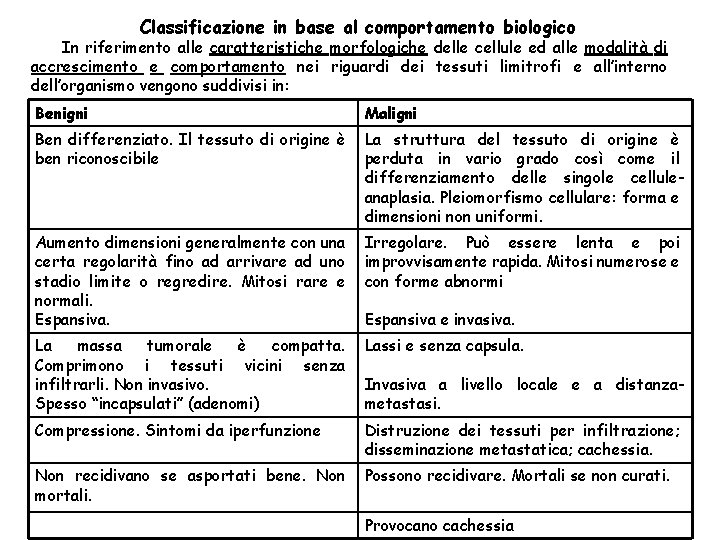 Classificazione in base al comportamento biologico

In riferimento alle caratteristiche morfologiche delle cellule ed alle modalità di accrescimento e comportamento nei riguardi dei tessuti limitrofi e all'interno dell'organismo vengono suddivisi in:

| Benigni | Maligni |
|---|---|
| Ben differenziato. Il tessuto di origine è ben riconoscibile | La struttura del tessuto di origine è perduta in vario grado così come il differenziamento delle singole cellule-anaplasia. Pleiomorfismo cellulare: forma e dimensioni non uniformi. |
| Aumento dimensioni generalmente con una certa regolarità fino ad arrivare ad uno stadio limite o regredire. Mitosi rare e normali. Espansiva. | Irregolare. Può essere lenta e poi improvvisamente rapida. Mitosi numerose e con forme abnormi Espansiva e invasiva. |
| La massa tumorale è compatta. Comprimono i tessuti vicini senza infiltrarli. Non invasivo. Spesso "incapsulati" (adenomi) | Lassi e senza capsula. Invasiva a livello locale e a distanza-metastasi. |
| Compressione. Sintomi da iperfunzione | Distruzione dei tessuti per infiltrazione; disseminazione metastatica; cachessia. |
| Non recidivano se asportati bene. Non mortali. | Possono recidivare. Mortali se non curati. |
| | Provocano cachessia |